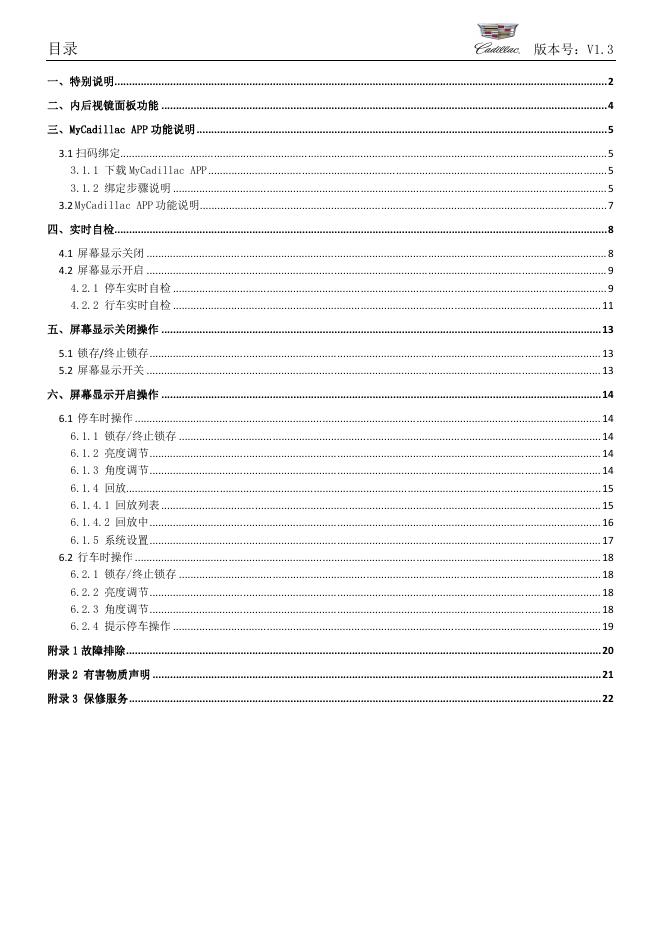 目录

Cadillac 版本号：V1.3

一、特别说明 2
二、内后视镜面板功能 4
三、MyCadillac APP 功能说明 5
3.1 扫码绑定 5
3.1.1 下载 MyCadillac APP 5
3.1.2 绑定步骤说明 5
3.2 MyCadillac APP 功能说明 7
四、实时自检 8
4.1 屏幕显示关闭 8
4.2 屏幕显示开启 9
4.2.1 停车实时自检 9
4.2.2 行车实时自检 11
五、屏幕显示关闭操作 13
5.1 锁存/终止锁存 13
5.2 屏幕显示开关 13
六、屏幕显示开启操作 14
6.1 停车时操作 14
6.1.1 锁存/终止锁存 14
6.1.2 亮度调节 14
6.1.3 角度调节 14
6.1.4 回放 15
6.1.4.1 回放列表 15
6.1.4.2 回放中 16
6.1.5 系统设置 17
6.2 行车时操作 18
6.2.1 锁存/终止锁存 18
6.2.2 亮度调节 18
6.2.3 角度调节 18
6.2.4 提示停车操作 19
附录 1 故障排除 20
附录 2 有害物质声明 21
附录 3 保修服务 22